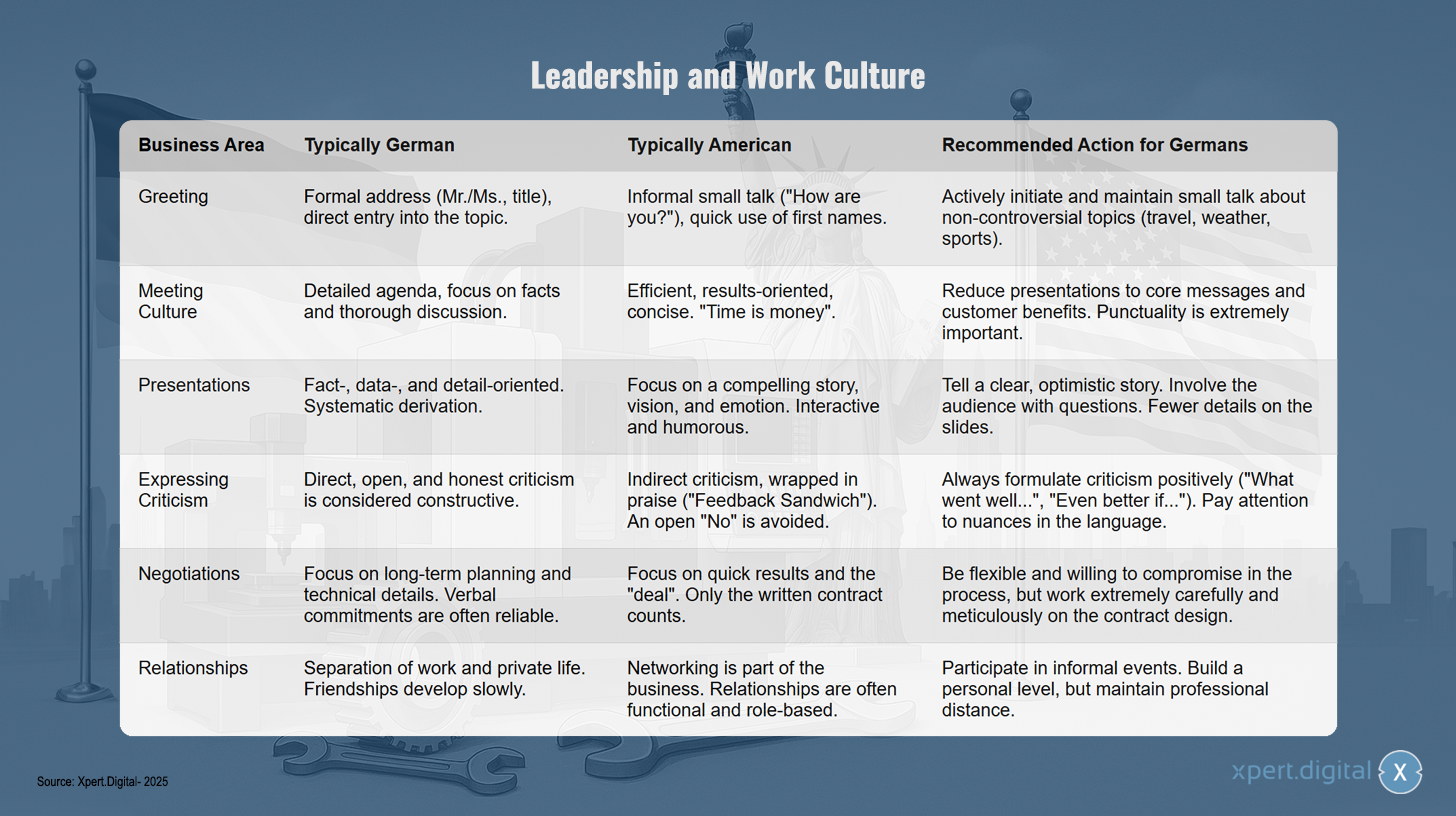 Leadership and Work Culture

| Business Area | Typically German | Typically American | Recommended Action for Germans |
|---|---|---|---|
| Greeting | Formal address (Mr./Ms., title), direct entry into the topic. | Informal small talk ("How are you?"), quick use of first names. | Actively initiate and maintain small talk about non-controversial topics (travel, weather, sports). |
| Meeting Culture | Detailed agenda, focus on facts and thorough discussion. | Efficient, results-oriented, concise. "Time is money". | Reduce presentations to core messages and customer benefits. Punctuality is extremely important. |
| Presentations | Fact-, data-, and detail-oriented. Systematic derivation. | Focus on a compelling story, vision, and emotion. Interactive and humorous. | Tell a clear, optimistic story. Involve the audience with questions. Fewer details on the slides. |
| Expressing Criticism | Direct, open, and honest criticism is considered constructive. | Indirect criticism, wrapped in praise ("Feedback Sandwich"). An open "No" is avoided. | Always formulate criticism positively ("What went well...", "Even better if..."). Pay attention to nuances in the language. |
| Negotiations | Focus on long-term planning and technical details. Verbal commitments are often reliable. | Focus on quick results and the "deal". Only the written contract counts. | Be flexible and willing to compromise in the process, but work extremely carefully and meticulously on the contract design. |
| Relationships | Separation of work and private life. Friendships develop slowly. | Networking is part of the business. Relationships are often functional and role-based. | Participate in informal events. Build a personal level, but maintain professional distance. |

Source: Xpert.Digital- 2025

xpert.digital X